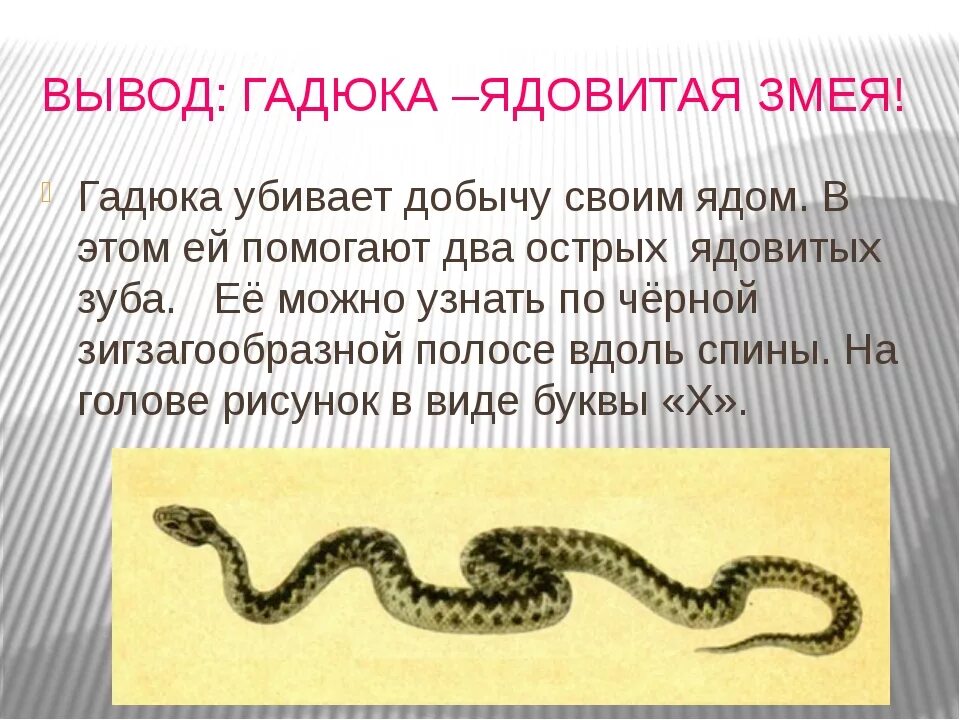 ВЫВОД: ГАДЮКА –ЯДОВИТАЯ ЗМЕЯ!

Гадюка убивает добычу своим ядом. В этом ей помогают два острых ядовитых зуба. Её можно узнать по чёрной зигзагообразной полосе вдоль спины. На голове рисунок в виде буквы «Х».